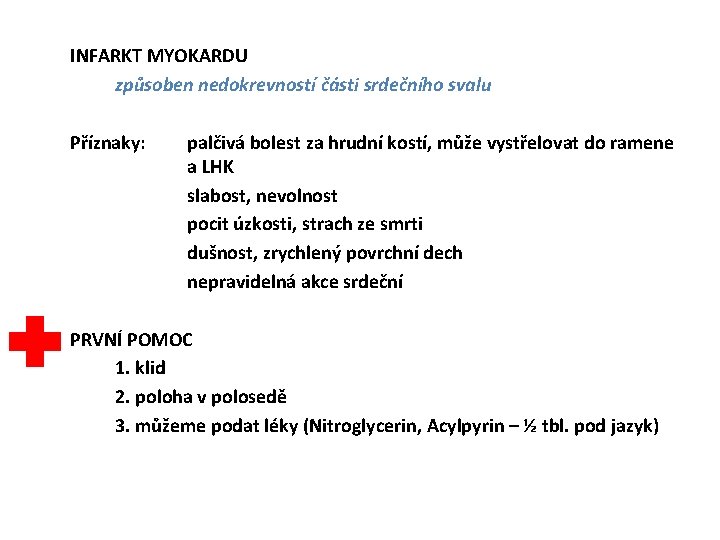 INFARKT MYOKARDU

způsoben nedokrevností části srdečního svalu

Příznaky: palčivá bolest za hrudní kostí, může vystřelovat do ramene a LHK

slabost, nevolnost

pocit úzkosti, strach ze smrti

dušnost, zrychlený povrchní dech

nepravidelná akce srdeční

PRVNÍ POMOC

1. klid

2. poloha v polosedě

3. můžeme podat léky (Nitroglycerin, Acylpyrin – ½ tbl. pod jazyk)